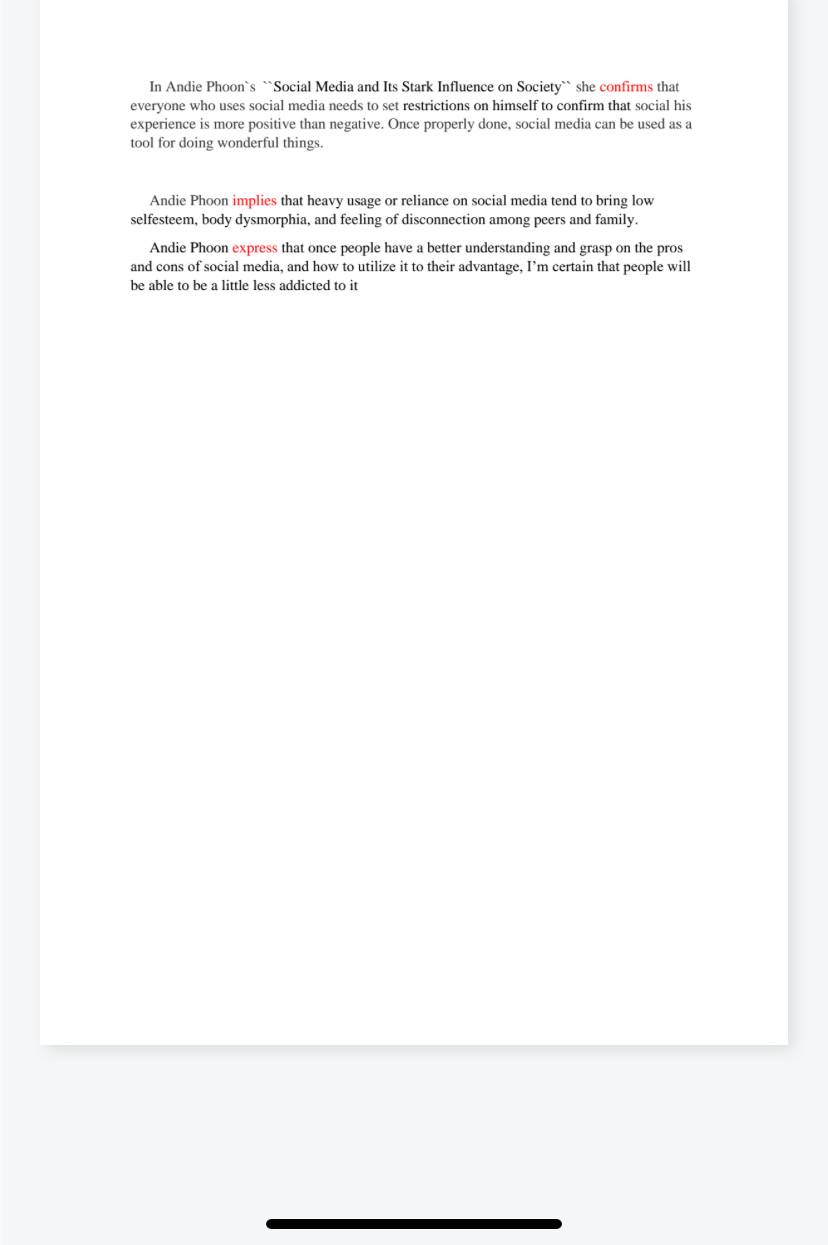 In Andie Phoon`s ``Social Media and Its Stark Influence on Society`` she confirms that everyone who uses social media needs to set restrictions on himself to confirm that social his experience is more positive than negative. Once properly done, social media can be used as a tool for doing wonderful things.

Andie Phoon implies that heavy usage or reliance on social media tend to bring low selfesteem, body dysmorphia, and feeling of disconnection among peers and family.

Andie Phoon express that once people have a better understanding and grasp on the pros and cons of social media, and how to utilize it to their advantage, I'm certain that people will be able to be a little less addicted to it